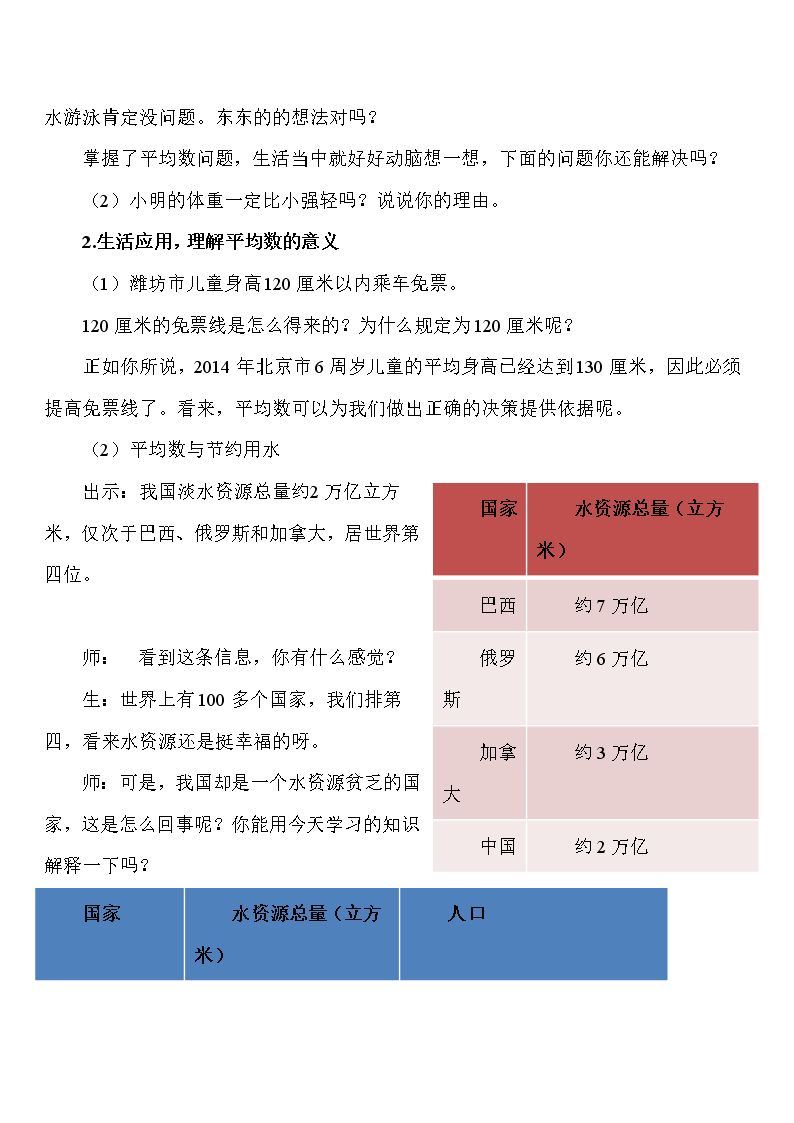 水游泳肯定没问题。东东的的想法对吗？

掌握了平均数问题，生活当中就好好动脑想一想，下面的问题你还能解决吗？

（2）小明的体重一定比小强轻吗？说说你的理由。

2.生活应用，理解平均数的意义

（1）潍坊市儿童身高120厘米以内乘车免票。

120厘米的免票线是怎么得来的？为什么规定为120厘米呢？

正如你所说，2014年北京市6周岁儿童的平均身高已经达到130厘米，因此必须提高免票线了。看来，平均数可以为我们做出正确的决策提供依据呢。

（2）平均数与节约用水

出示：我国淡水资源总量约2万亿立方米，仅次于巴西、俄罗斯和加拿大，居世界第四位。

师：　看到这条信息，你有什么感觉？

生：世界上有100多个国家，我们排第四，看来水资源还是挺幸福的呀。

师：可是，我国却是一个水资源贫乏的国家，这是怎么回事呢？你能用今天学习的知识解释一下吗？

| 国家 | 水资源总量（立方米） |
|---|---|
| 巴西 | 约7万亿 |
| 俄罗斯 | 约6万亿 |
| 加拿大 | 约3万亿 |
| 中国 | 约2万亿 |

| 国家 | 水资源总量（立方米） | 人口 |
|---|---|---|